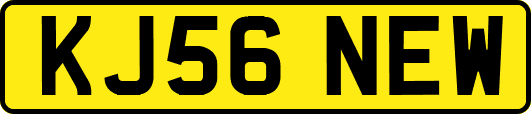 KJ56 NEW